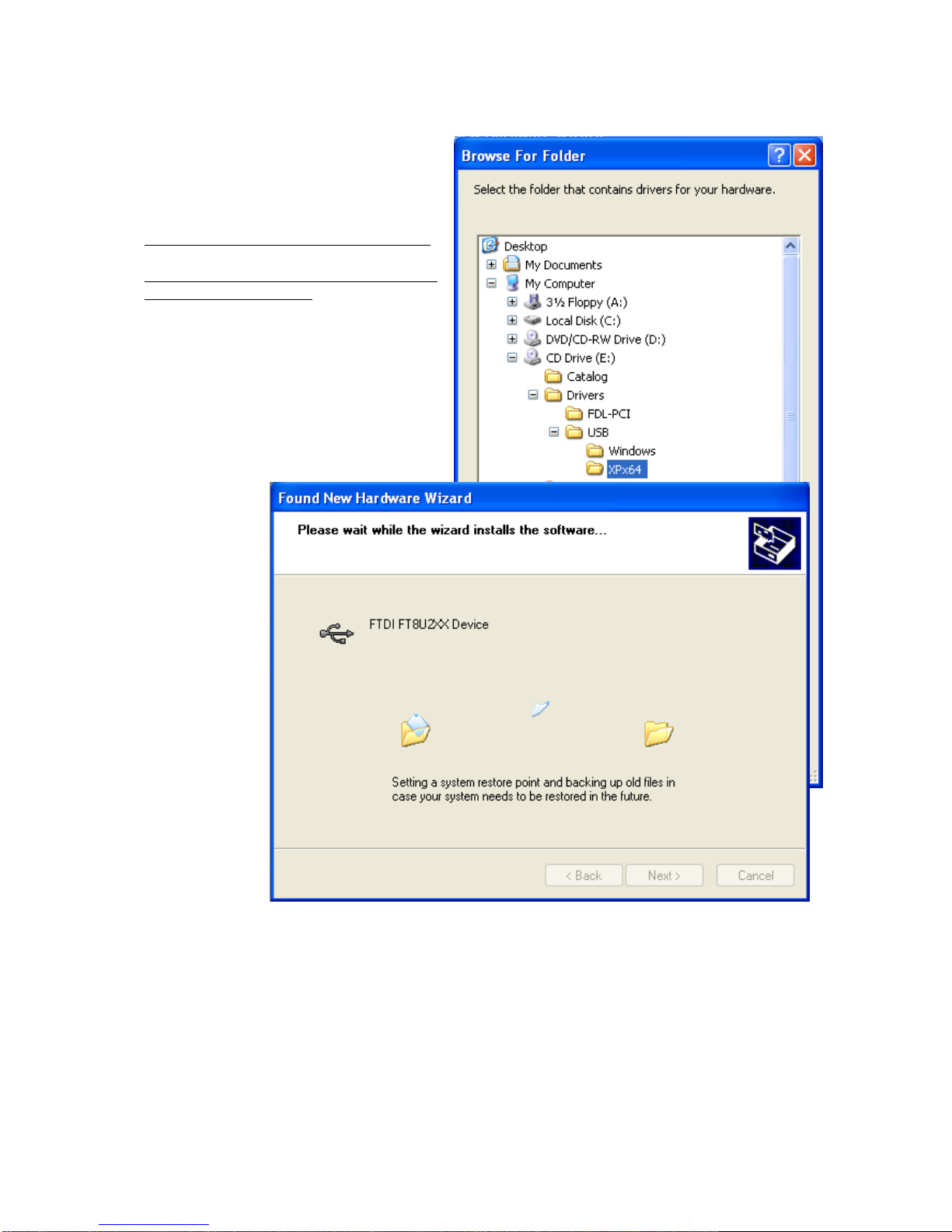 Browse For Folder

Select the folder that contains drivers for your hardware.

Desktop
My Documents
My Computer
3½ Floppy (A:)
Local Disk (C:)
DVD/CD-RW Drive (D:)
CD Drive (E:)
Catalog
Drivers
FDL-PCI
USB
Windows
XPx64

Found New Hardware Wizard

Please wait while the wizard installs the software...

FTDI FT8U2XX Device

Setting a system restore point and backing up old files in case your system needs to be restored in the future.

< Back
Next >
Cancel